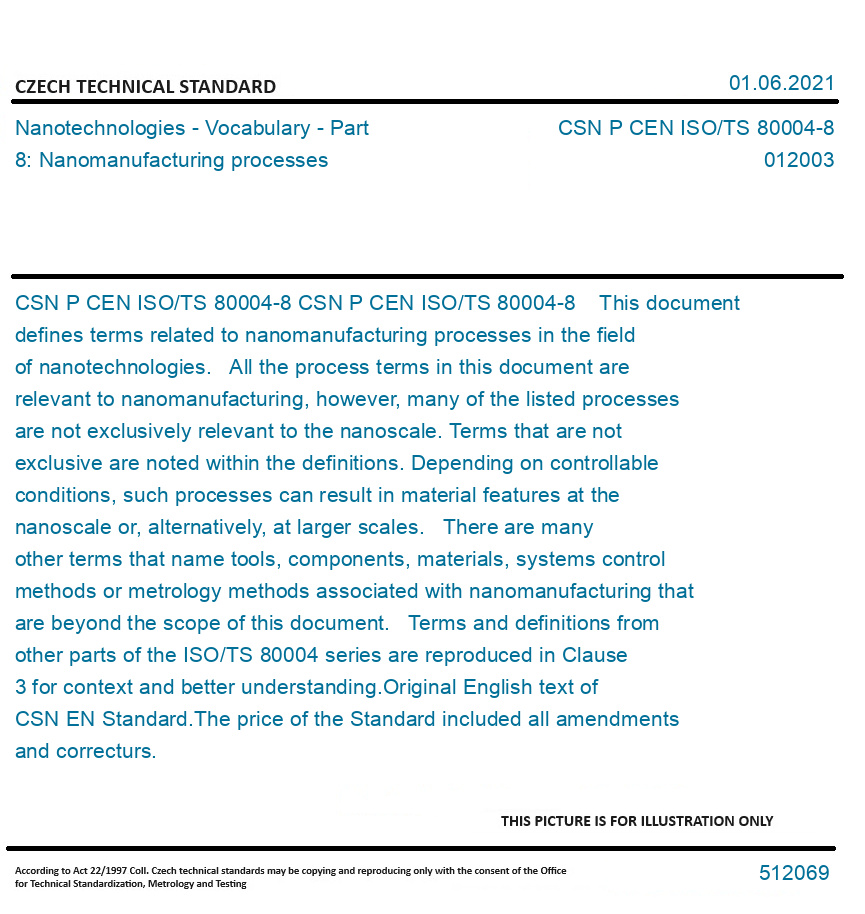 CZECH TECHNICAL STANDARD

01.06.2021

Nanotechnologies - Vocabulary - Part 8: Nanomanufacturing processes

CSN P CEN ISO/TS 80004-8
012003

CSN P CEN ISO/TS 80004-8 CSN P CEN ISO/TS 80004-8 This document defines terms related to nanomanufacturing processes in the field of nanotechnologies. All the process terms in this document are relevant to nanomanufacturing, however, many of the listed processes are not exclusively relevant to the nanoscale. Terms that are not exclusive are noted within the definitions. Depending on controllable conditions, such processes can result in material features at the nanoscale or, alternatively, at larger scales. There are many other terms that name tools, components, materials, systems control methods or metrology methods associated with nanomanufacturing that are beyond the scope of this document. Terms and definitions from other parts of the ISO/TS 80004 series are reproduced in Clause 3 for context and better understanding.Original English text of CSN EN Standard.The price of the Standard included all amendments and correcturs.

THIS PICTURE IS FOR ILLUSTRATION ONLY

According to Act 22/1997 Coll. Czech technical standards may be copying and reproducing only with the consent of the Office for Technical Standardization, Metrology and Testing

512069